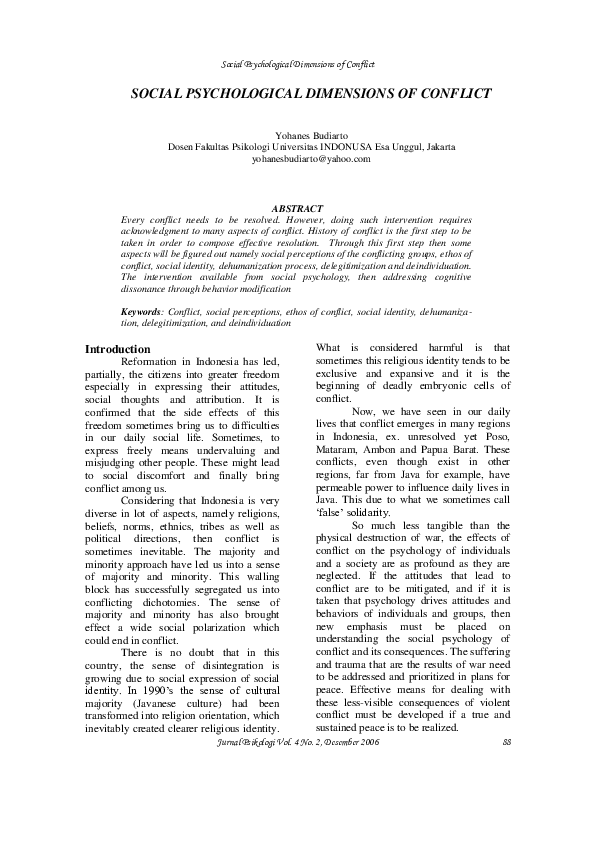 Social Psychological Dimensions of Conflict

SOCIAL PSYCHOLOGICAL DIMENSIONS OF CONFLICT

Yohanes Budiarto
Dosen Fakultas Psikologi Universitas INDONUSA Esa Unggul, Jakarta
yohanesbudiarto@yahoo.com

ABSTRACT
Every conflict needs to be resolved. However, doing such intervention requires acknowledgment to many aspects of conflict. History of conflict is the first step to be taken in order to compose effective resolution. Through this first step then some aspects will be figured out namely social perceptions of the conflicting groups, ethos of conflict, social identity, dehumanization process, delegitimization and deindividuation. The intervention available from social psychology, then addressing cognitive dissonance through behavior modification

Keywords: Conflict, social perceptions, ethos of conflict, social identity, dehumanization, delegitimization, and deindividuation

Introduction
Reformation in Indonesia has led, partially, the citizens into greater freedom especially in expressing their attitudes, social thoughts and attribution. It is confirmed that the side effects of this freedom sometimes bring us to difficulties in our daily social life. Sometimes, to express freely means undervaluing and misjudging other people. These might lead to social discomfort and finally bring conflict among us.

Considering that Indonesia is very diverse in lot of aspects, namely religions, beliefs, norms, ethnics, tribes as well as political directions, then conflict is sometimes inevitable. The majority and minority approach have led us into a sense of majority and minority. This walling block has successfully segregated us into conflicting dichotomies. The sense of majority and minority has also brought effect a wide social polarization which could end in conflict.

There is no doubt that in this country, the sense of disintegration is growing due to social expression of social identity. In 1990's the sense of cultural majority (Javanese culture) had been transformed into religion orientation, which inevitably created clearer religious identity. What is considered harmful is that sometimes this religious identity tends to be exclusive and expansive and it is the beginning of deadly embryonic cells of conflict.

Now, we have seen in our daily lives that conflict emerges in many regions in Indonesia, ex. unresolved yet Poso, Mataram, Ambon and Papua Barat. These conflicts, even though exist in other regions, far from Java for example, have permeable power to influence daily lives in Java. This due to what we sometimes call 'false' solidarity.

So much less tangible than the physical destruction of war, the effects of conflict on the psychology of individuals and a society are as profound as they are neglected. If the attitudes that lead to conflict are to be mitigated, and if it is taken that psychology drives attitudes and behaviors of individuals and groups, then new emphasis must be placed on understanding the social psychology of conflict and its consequences. The suffering and trauma that are the results of war need to be addressed and prioritized in plans for peace. Effective means for dealing with these less-visible consequences of violent conflict must be developed if a true and sustained peace is to be realized.

Jurnal Psikologi Vol. 4 No. 2, Desember 2006 88